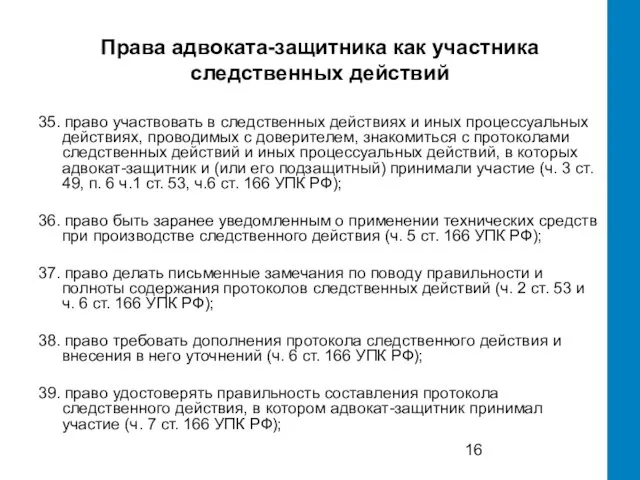 Права адвоката-защитника как участника следственных действий

35. право участвовать в следственных действиях и иных процессуальных действиях, проводимых с доверителем, знакомиться с протоколами следственных действий и иных процессуальных действий, в которых адвокат-защитник и (или его подзащитный) принимали участие (ч. 3 ст. 49, п. 6 ч.1 ст. 53, ч.6 ст. 166 УПК РФ);

36. право быть заранее уведомленным о применении технических средств при производстве следственного действия (ч. 5 ст. 166 УПК РФ);

37. право делать письменные замечания по поводу правильности и полноты содержания протоколов следственных действий (ч. 2 ст. 53 и ч. 6 ст. 166 УПК РФ);

38. право требовать дополнения протокола следственного действия и внесения в него уточнений (ч. 6 ст. 166 УПК РФ);

39. право удостоверять правильность составления протокола следственного действия, в котором адвокат-защитник принимал участие (ч. 7 ст. 166 УПК РФ);

16